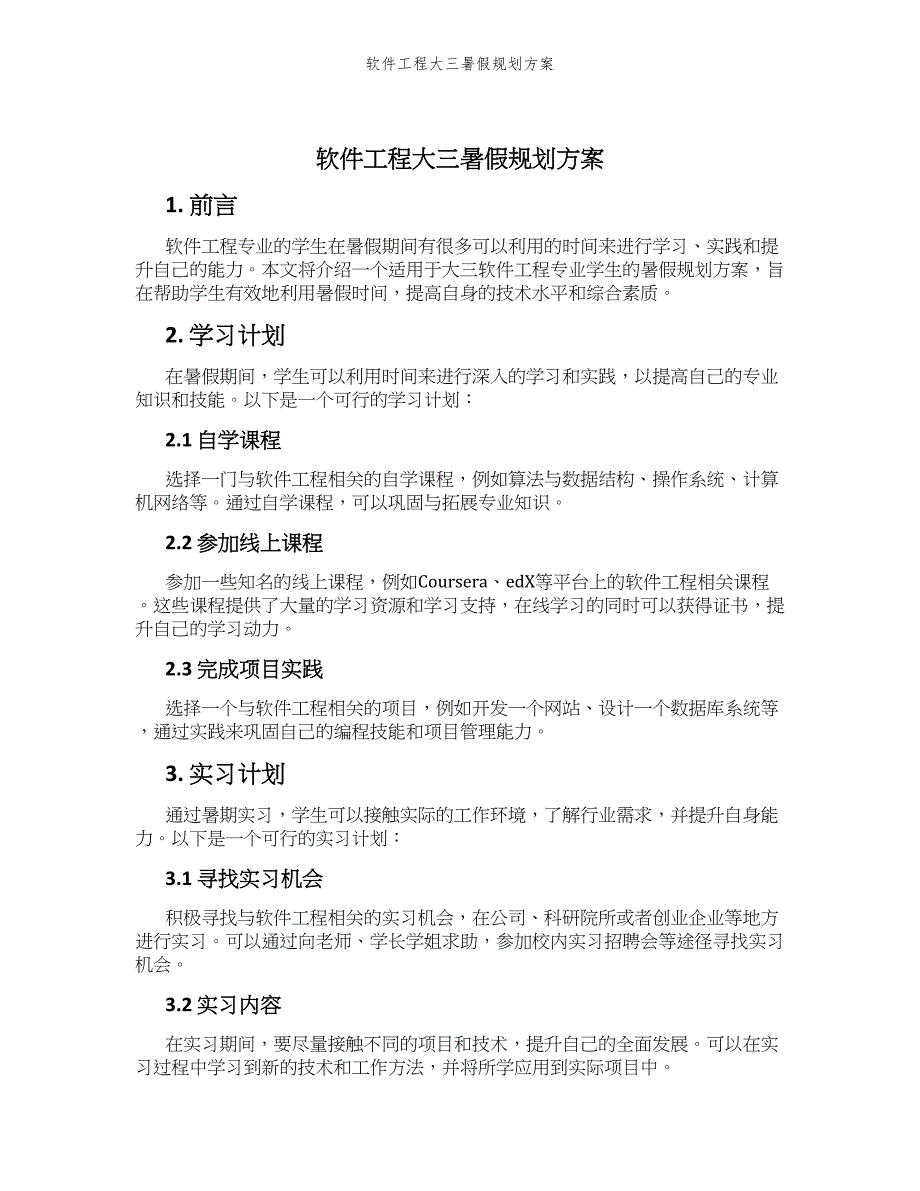 软件工程大三暑假规划方案

软件工程大三暑假规划方案

1. 前言

软件工程专业的学生在暑假期间有很多可以利用的时间来进行学习、实践和提升自己的能力。本文将介绍一个适用于大三软件工程专业学生的暑假规划方案，旨在帮助学生有效地利用暑假时间，提高自身的技术水平和综合素质。

2. 学习计划

在暑假期间，学生可以利用时间来进行深入的学习和实践，以提高自己的专业知识和技能。以下是一个可行的学习计划：

2.1 自学课程

选择一门与软件工程相关的自学课程，例如算法与数据结构、操作系统、计算机网络等。通过自学课程，可以巩固与拓展专业知识。

2.2 参加线上课程

参加一些知名的线上课程，例如Coursera、edX等平台上的软件工程相关课程。这些课程提供了大量的学习资源和学习支持，在线学习的同时可以获得证书，提升自己的学习动力。

2.3 完成项目实践

选择一个与软件工程相关的项目，例如开发一个网站、设计一个数据库系统等，通过实践来巩固自己的编程技能和项目管理能力。

3. 实习计划

通过暑期实习，学生可以接触实际的工作环境，了解行业需求，并提升自身能力。以下是一个可行的实习计划：

3.1 寻找实习机会

积极寻找与软件工程相关的实习机会，在公司、科研院所或者创业企业等地方进行实习。可以通过向老师、学长学姐求助，参加校内实习招聘会等途径寻找实习机会。

3.2 实习内容

在实习期间，要尽量接触不同的项目和技术，提升自己的全面发展。可以在实习过程中学习到新的技术和工作方法，并将所学应用到实际项目中。